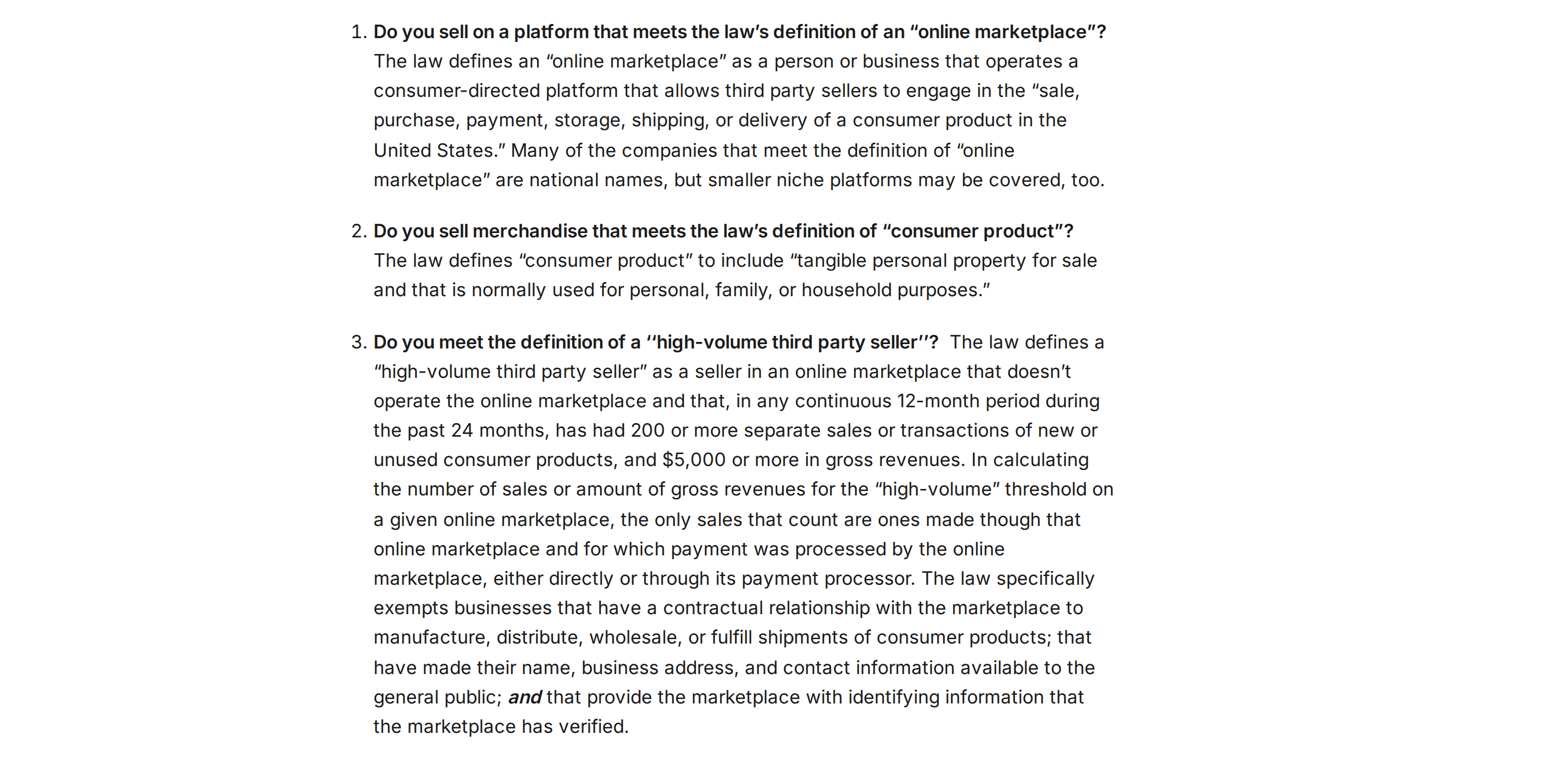 1. Do you sell on a platform that meets the law's definition of an "online marketplace"? The law defines an "online marketplace" as a person or business that operates a consumer-directed platform that allows third party sellers to engage in the "sale, purchase, payment, storage, shipping, or delivery of a consumer product in the United States." Many of the companies that meet the definition of "online marketplace" are national names, but smaller niche platforms may be covered, too.

2. Do you sell merchandise that meets the law's definition of "consumer product"? The law defines "consumer product" to include "tangible personal property for sale and that is normally used for personal, family, or household purposes."

3. Do you meet the definition of a ''high-volume third party seller''? The law defines a "high-volume third party seller" as a seller in an online marketplace that doesn't operate the online marketplace and that, in any continuous 12-month period during the past 24 months, has had 200 or more separate sales or transactions of new or unused consumer products, and $5,000 or more in gross revenues. In calculating the number of sales or amount of gross revenues for the "high-volume" threshold on a given online marketplace, the only sales that count are ones made though that online marketplace and for which payment was processed by the online marketplace, either directly or through its payment processor. The law specifically exempts businesses that have a contractual relationship with the marketplace to manufacture, distribute, wholesale, or fulfill shipments of consumer products; that have made their name, business address, and contact information available to the general public; and that provide the marketplace with identifying information that the marketplace has verified.